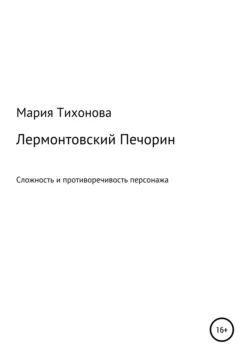 Мария Тихонова

Лермонтовский Печорин

Сложность и противоречивость персонажа

16+